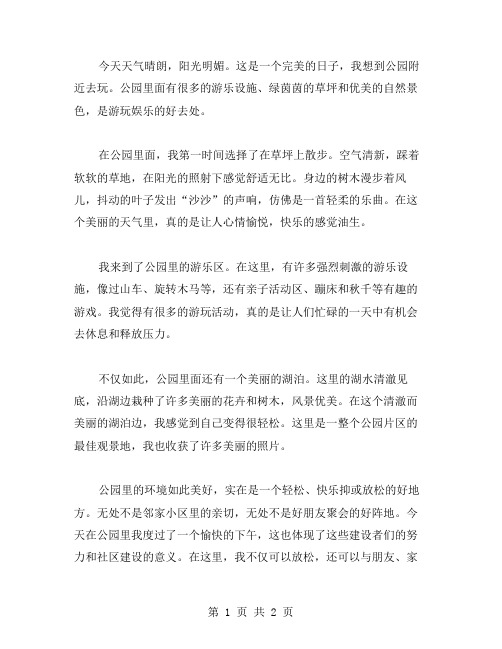 今天天气晴朗，阳光明媚。这是一个完美的日子，我想到公园附近去玩。公园里面有很多的游乐设施、绿茵茵的草坪和优美的自然景色，是游玩娱乐的好去处。

在公园里面，我第一时间选择了在草坪上散步。空气清新，踩着软软的草地，在阳光的照射下感觉舒适无比。身边的树木漫步着风儿，抖动的叶子发出“沙沙”的声响，仿佛是一首轻柔的乐曲。在这个美丽的天气里，真的是让人心情愉悦，快乐的感觉油生。

我来到了公园里的游乐区。在这里，有许多强烈刺激的游乐设施，像过山车、旋转木马等，还有亲子活动区、蹦床和秋千等有趣的游戏。我觉得有很多的游玩活动，真的是让人们忙碌的一天中有机会去休息和释放压力。

不仅如此，公园里面还有一个美丽的湖泊。这里的湖水清澈见底，沿湖边栽种了许多美丽的花卉和树木，风景优美。在这个清澈而美丽的湖泊边，我感觉到自己变得很轻松。这里是一整个公园片区的最佳观景地，我也收获了许多美丽的照片。

公园里的环境如此美好，实在是一个轻松、快乐抑或放松的好地方。无处不是邻家小区里的亲切，无处不是好朋友聚会的好阵地。今天在公园里我度过了一个愉快的下午，这也体现了这些建设者们的努力和社区建设的意义。在这里，我不仅可以放松，还可以与朋友、家

第 1 页 共 2 页